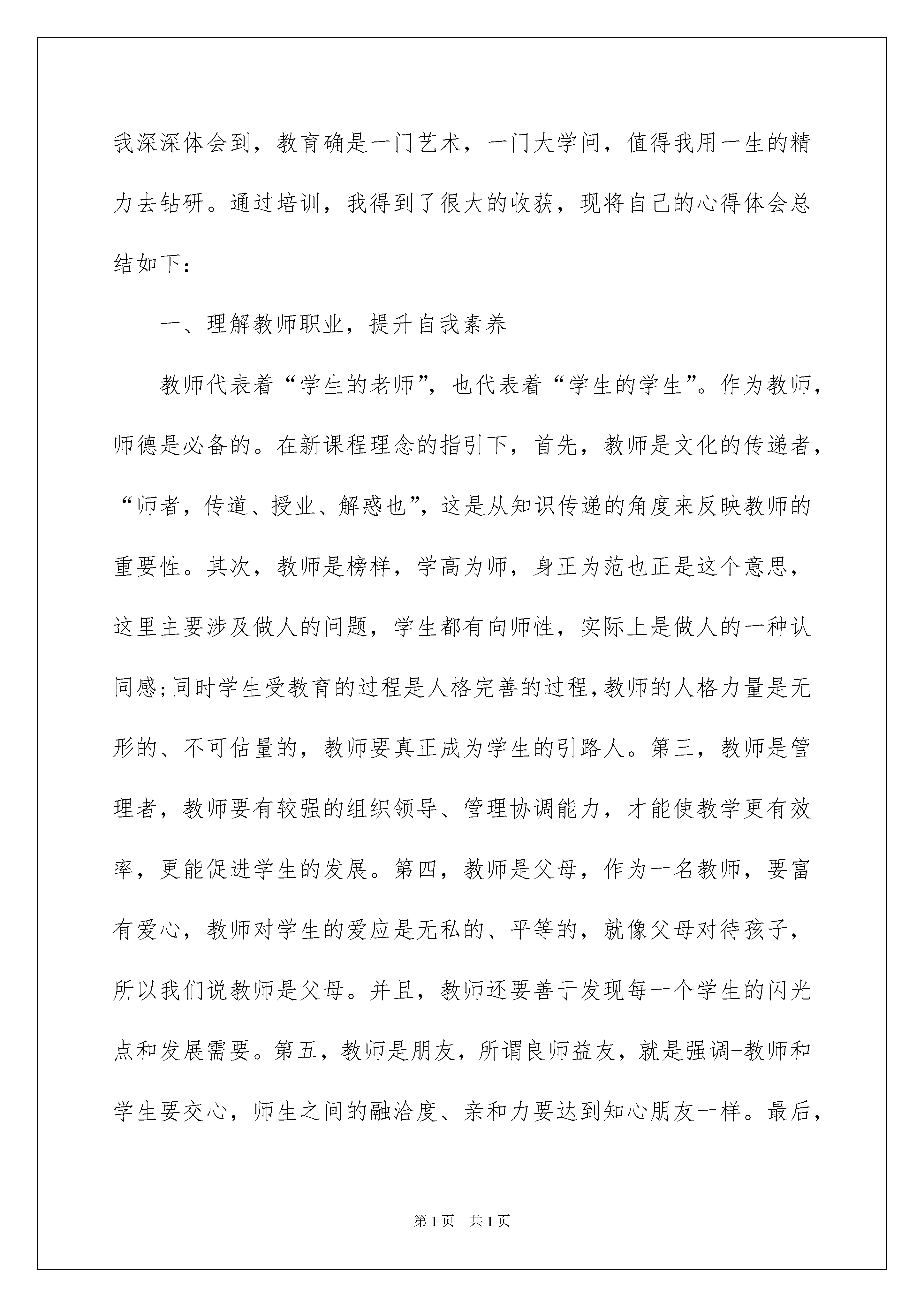 我深深体会到，教育确是一门艺术，一门大学问，值得我用一生的精力去钻研。通过培训，我得到了很大的收获，现将自己的心得体会总结如下：

一、理解教师职业，提升自我素养

教师代表着“学生的老师”，也代表着“学生的学生”。作为教师，师德是必备的。在新课程理念的指引下，首先，教师是文化的传递者，“师者，传道、授业、解惑也”，这是从知识传递的角度来反映教师的重要性。其次，教师是榜样，学高为师，身正为范也正是这个意思，这里主要涉及做人的问题，学生都有向师性，实际上是做人的一种认同感;同时学生受教育的过程是人格完善的过程,教师的人格力量是无形的、不可估量的，教师要真正成为学生的引路人。第三，教师是管理者，教师要有较强的组织领导、管理协调能力，才能使教学更有效率，更能促进学生的发展。第四，教师是父母，作为一名教师，要富有爱心，教师对学生的爱应是无私的、平等的，就像父母对待孩子，所以我们说教师是父母。并且，教师还要善于发现每一个学生的闪光点和发展需要。第五，教师是朋友，所谓良师益友，就是强调-教师和学生要交心，师生之间的融洽度、亲和力要达到知心朋友一样。最后，

第1页 共1页